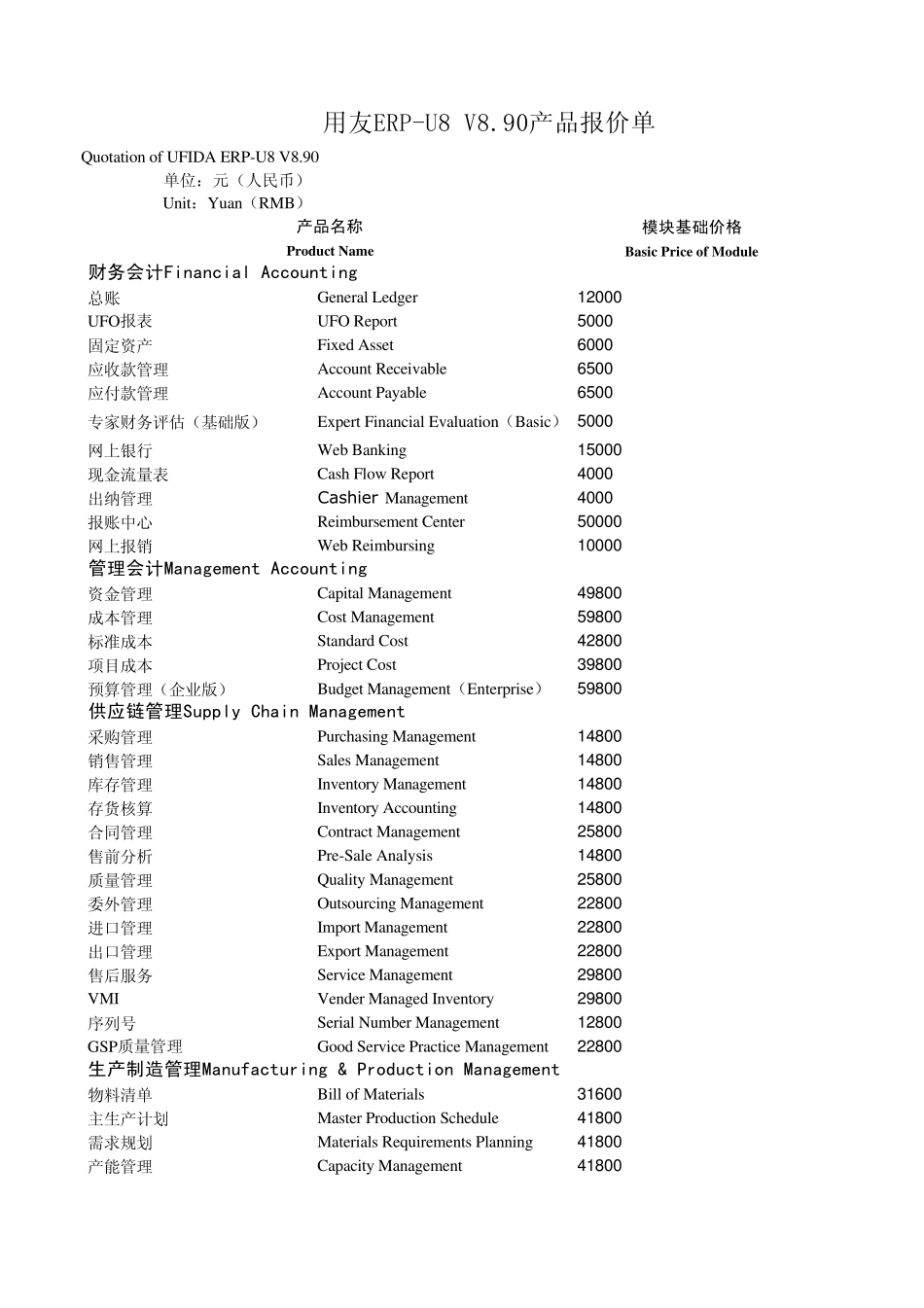 用友ERP-U8 V8.90产品报价单

Quotation of UFIDA ERP-U8 V8.90
单位：元（人民币）
Unit：Yuan（RMB）

| 产品名称 Product Name | | 模块基础价格 Basic Price of Module |
|---|---|---|
| 财务会计Financial Accounting | | |
| 总账 | General Ledger | 12000 |
| UFO报表 | UFO Report | 5000 |
| 固定资产 | Fixed Asset | 6000 |
| 应收款管理 | Account Receivable | 6500 |
| 应付款管理 | Account Payable | 6500 |
| 专家财务评估（基础版） | Expert Financial Evaluation（Basic） | 5000 |
| 网上银行 | Web Banking | 15000 |
| 现金流量表 | Cash Flow Report | 4000 |
| 出纳管理 | Cashier Management | 4000 |
| 报账中心 | Reimbursement Center | 50000 |
| 网上报销 | Web Reimbursing | 10000 |
| 管理会计Management Accounting | | |
| 资金管理 | Capital Management | 49800 |
| 成本管理 | Cost Management | 59800 |
| 标准成本 | Standard Cost | 42800 |
| 项目成本 | Project Cost | 39800 |
| 预算管理（企业版） | Budget Management（Enterprise） | 59800 |
| 供应链管理Supply Chain Management | | |
| 采购管理 | Purchasing Management | 14800 |
| 销售管理 | Sales Management | 14800 |
| 库存管理 | Inventory Management | 14800 |
| 存货核算 | Inventory Accounting | 14800 |
| 合同管理 | Contract Management | 25800 |
| 售前分析 | Pre-Sale Analysis | 14800 |
| 质量管理 | Quality Management | 25800 |
| 委外管理 | Outsourcing Management | 22800 |
| 进口管理 | Import Management | 22800 |
| 出口管理 | Export Management | 22800 |
| 售后服务 | Service Management | 29800 |
| VMI | Vender Managed Inventory | 29800 |
| 序列号 | Serial Number Management | 12800 |
| GSP质量管理 | Good Service Practice Management | 22800 |
| 生产制造管理Manufacturing & Production Management | | |
| 物料清单 | Bill of Materials | 31600 |
| 主生产计划 | Master Production Schedule | 41800 |
| 需求规划 | Materials Requirements Planning | 41800 |
| 产能管理 | Capacity Management | 41800 |